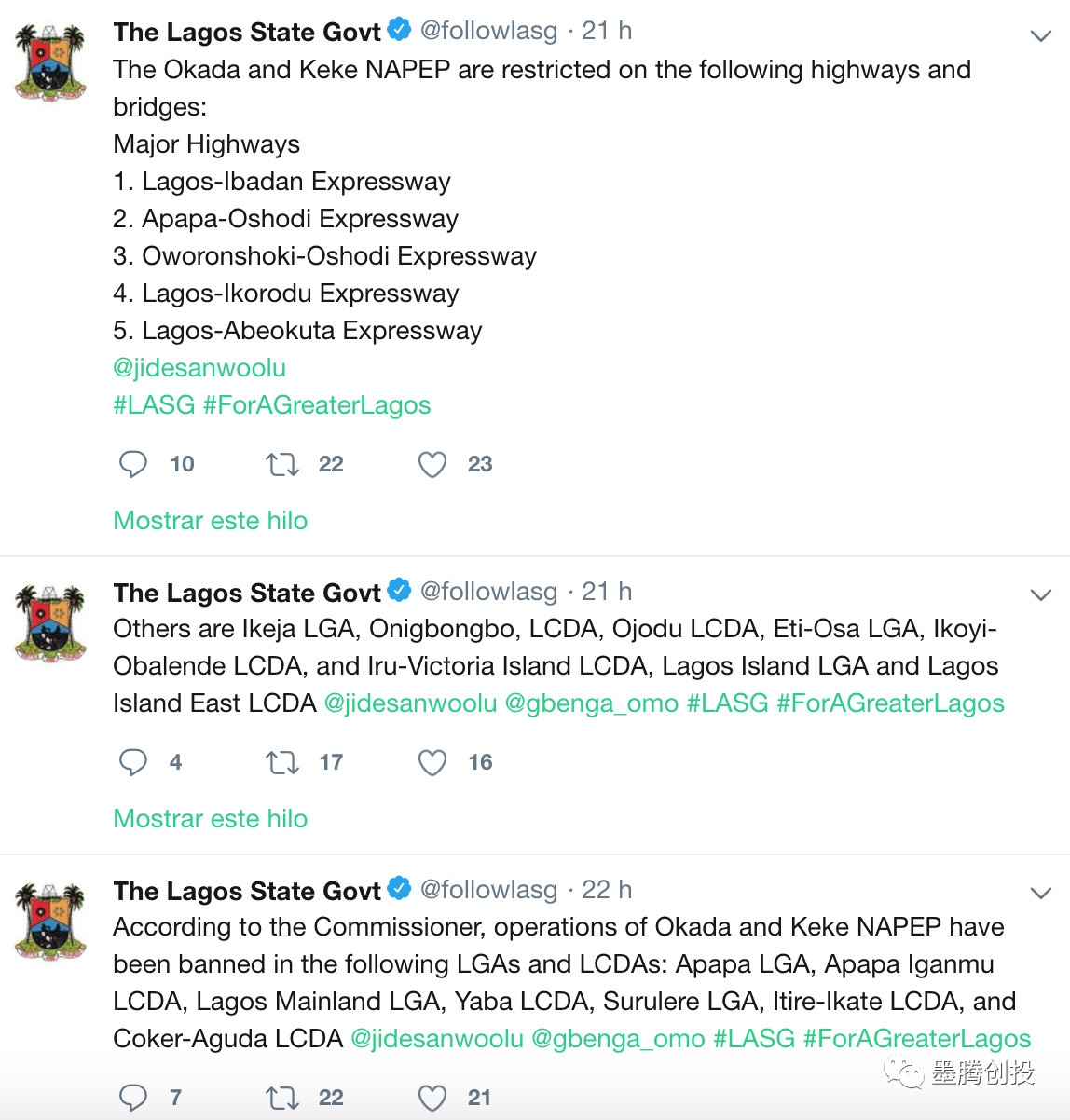 The Lagos State Govt @followlasg · 21 h
The Okada and Keke NAPEP are restricted on the following highways and bridges:
Major Highways
1. Lagos-Ibadan Expressway
2. Apapa-Oshodi Expressway
3. Oworonshoki-Oshodi Expressway
4. Lagos-Ikorodu Expressway
5. Lagos-Abeokuta Expressway
@jidesanwoolu
#LASG #ForAGreaterLagos

10 22 23

Mostrar este hilo

The Lagos State Govt @followlasg · 21 h
Others are Ikeja LGA, Onigbongbo, LCDA, Ojodu LCDA, Eti-Osa LGA, Ikoyi-Obalende LCDA, and Iru-Victoria Island LCDA, Lagos Island LGA and Lagos Island East LCDA @jidesanwoolu @gbenga_omo #LASG #ForAGreaterLagos

4 17 16

Mostrar este hilo

The Lagos State Govt @followlasg · 22 h
According to the Commissioner, operations of Okada and Keke NAPEP have been banned in the following LGAs and LCDAs: Apapa LGA, Apapa Iganmu LCDA, Lagos Mainland LGA, Yaba LCDA, Surulere LGA, Itire-Ikate LCDA, and Coker-Aguda LCDA @jidesanwoolu @gbenga_omo #LASG #ForAGreaterLagos

7 22 21

墨腾创投